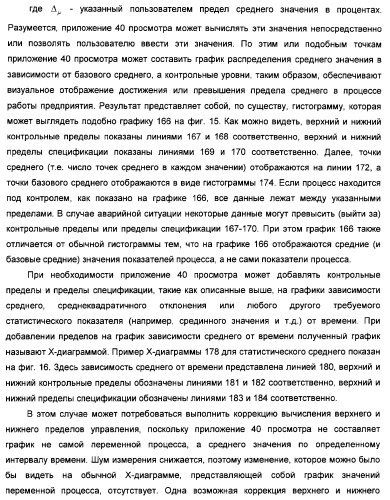 где $\Delta_{\mu}$ - указанный пользователем предел среднего значения в процентах. Разумеется, приложение 40 просмотра может вычислять эти значения непосредственно или позволять пользователю ввести эти значения. По этим или подобным точкам приложение 40 просмотра может составить график распределения среднего значения в зависимости от базового среднего, а контрольные уровни, таким образом, обеспечивают визуальное отображение достижения или превышения предела среднего в процессе работы предприятия. Результат представляет собой, по существу, гистограмму, которая может выглядеть подобно графику 166 на фиг. 15. Как можно видеть, верхний и нижний контрольные пределы показаны линиями 167 и 168 соответственно, верхний и нижний пределы спецификации показаны линиями 169 и 170 соответственно. Далее, точки среднего (т.е. число точек среднего в каждом значении) отображаются на линии 172, а точки базового среднего отображаются в виде гистограммы 174. Если процесс находится под контролем, как показано на графике 166, все данные лежат между указанными пределами. В случае аварийной ситуации некоторые данные могут превысить (выйти за) контрольные пределы или пределы спецификации 167-170. При этом график 166 также отличается от обычной гистограммы тем, что на графике 166 отображаются средние (и базовые средние) значения показателей процесса, а не сами показатели процесса.

При необходимости приложение 40 просмотра может добавлять контрольные пределы и пределы спецификации, такие как описанные выше, на графики зависимости среднего, среднеквадратичного отклонения или любого другого требуемого статистического показателя (например, срединного значения и т.д.) от времени. При добавлении пределов на график зависимости среднего от времени полученный график называют X-диаграммой. Пример X-диаграммы 178 для статистического среднего показан на фиг. 16. Здесь зависимость среднего от времени представлена линией 180, верхний и нижний контрольные пределы обозначены линиями 181 и 182 соответственно, верхний и нижний пределы спецификации обозначены линиями 183 и 184 соответственно.

В этом случае может потребоваться выполнить коррекцию вычисления верхнего и нижнего пределов управления, поскольку приложение 40 просмотра не составляет график не самой переменной процесса, а среднего значения по определенному интервалу времени. Шум измерения снижается, поэтому изменение, которое можно было бы видеть на обычной X-диаграмме, представляющей собой график значений переменной процесса, отсутствует. Одна возможная коррекция верхнего и нижнего